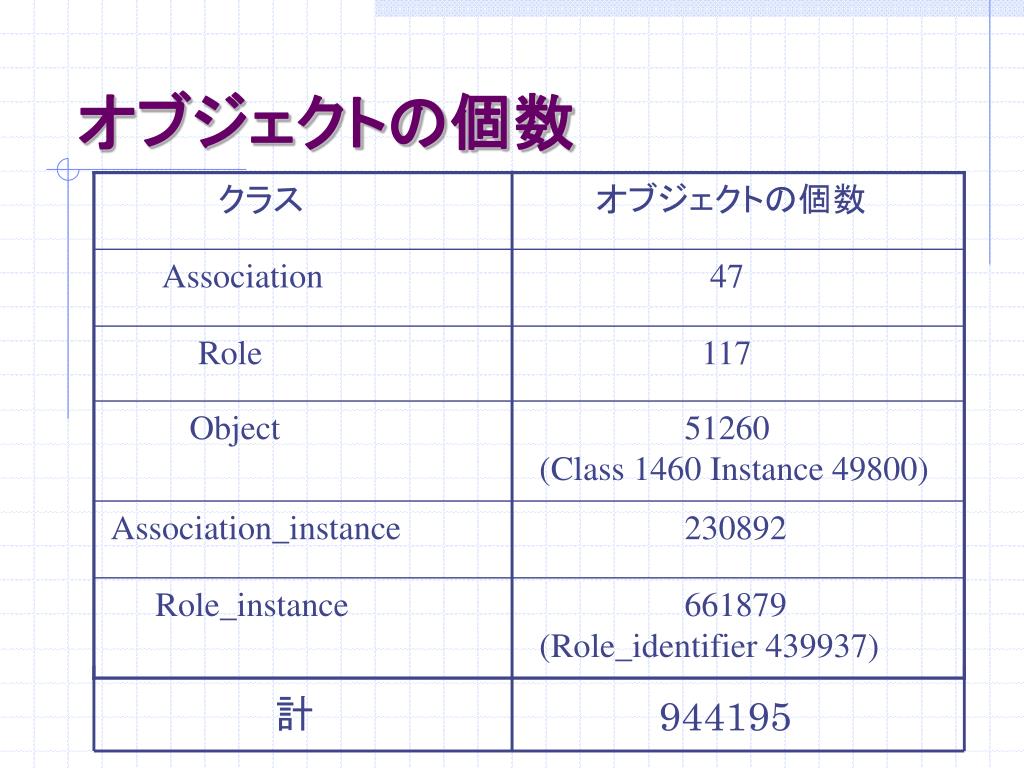 オブジェクトの個数

| クラス | オブジェクトの個数 |
|---|---|
| Association | 47 |
| Role | 117 |
| Object | 51260 (Class 1460 Instance 49800) |
| Association_instance | 230892 |
| Role_instance | 661879 (Role_identifier 439937) |
| 計 | 944195 |